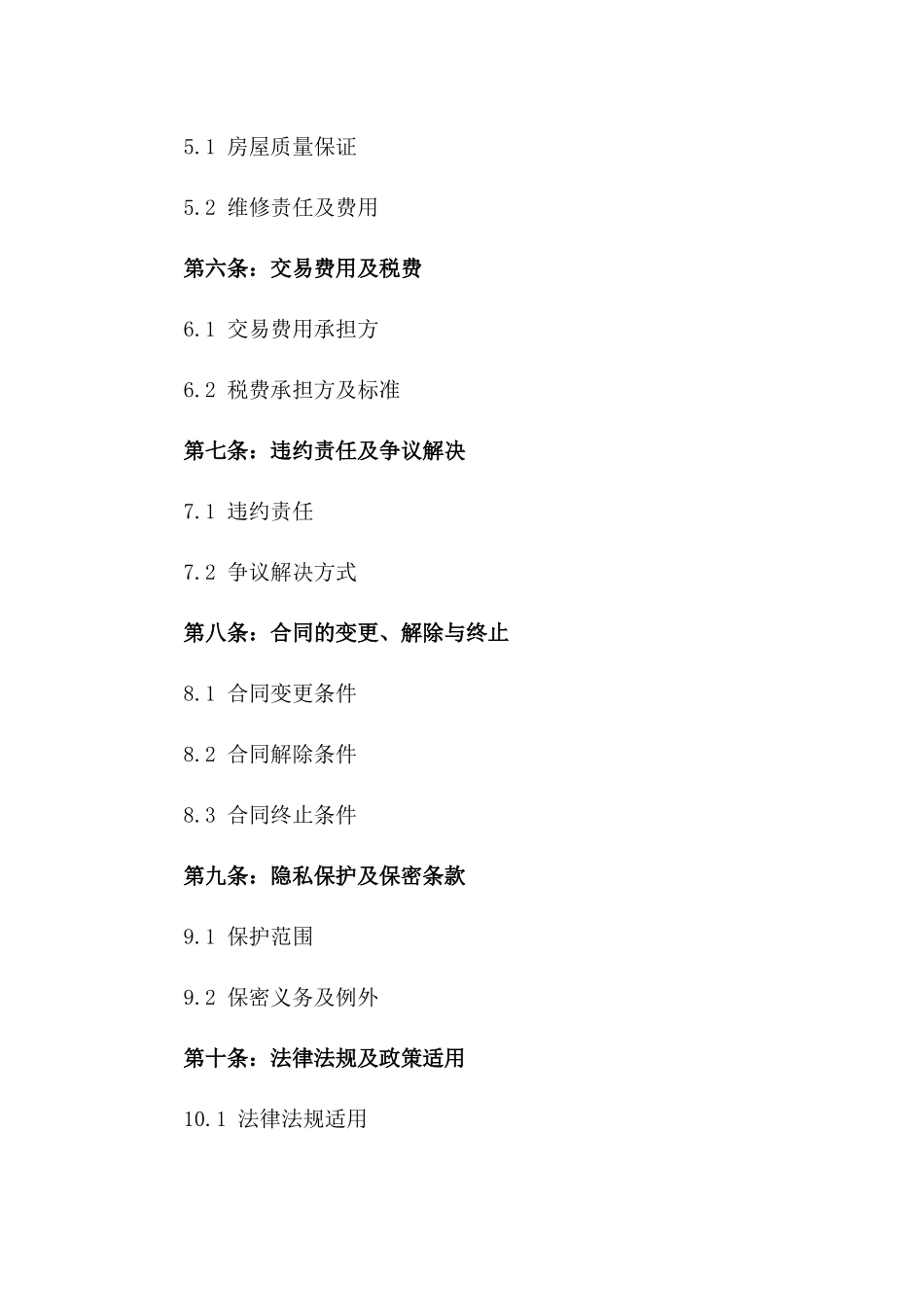 5.1 房屋质量保证

5.2 维修责任及费用

第六条：交易费用及税费

6.1 交易费用承担方

6.2 税费承担方及标准

第七条：违约责任及争议解决

7.1 违约责任

7.2 争议解决方式

第八条：合同的变更、解除与终止

8.1 合同变更条件

8.2 合同解除条件

8.3 合同终止条件

第九条：隐私保护及保密条款

9.1 保护范围

9.2 保密义务及例外

第十条：法律法规及政策适用

10.1 法律法规适用